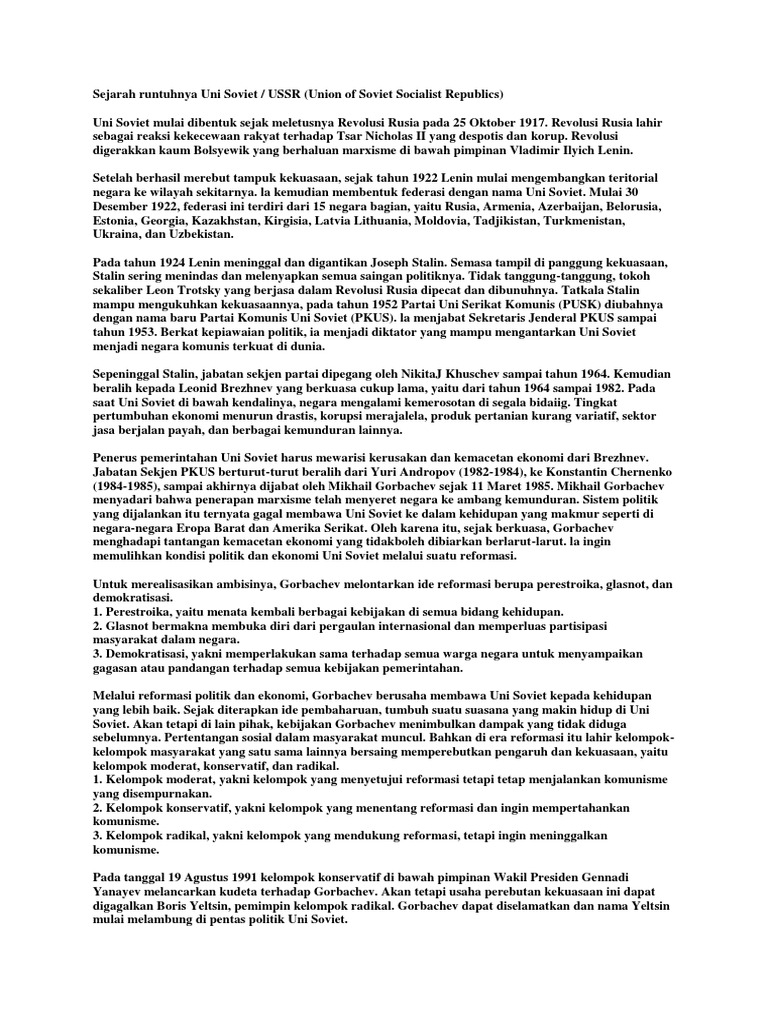 Sejarah runtuhnya Uni Soviet / USSR (Union of Soviet Socialist Republics)

Uni Soviet mulai dibentuk sejak meletusnya Revolusi Rusia pada 25 Oktober 1917. Revolusi Rusia lahir sebagai reaksi kekecewaan rakyat terhadap Tsar Nicholas II yang despotis dan korup. Revolusi digerakkan kaum Bolsyewik yang berhaluan marxisme di bawah pimpinan Vladimir Ilyich Lenin.

Setelah berhasil merebut tampuk kekuasaan, sejak tahun 1922 Lenin mulai mengembangkan teritorial negara ke wilayah sekitarnya. la kemudian membentuk federasi dengan nama Uni Soviet. Mulai 30 Desember 1922, federasi ini terdiri dari 15 negara bagian, yaitu Rusia, Armenia, Azerbaijan, Belorusia, Estonia, Georgia, Kazakhstan, Kirgisia, Latvia Lithuania, Moldovia, Tadjikistan, Turkmenistan, Ukraina, dan Uzbekistan.

Pada tahun 1924 Lenin meninggal dan digantikan Joseph Stalin. Semasa tampil di panggung kekuasaan, Stalin sering menindas dan melenyapkan semua saingan politiknya. Tidak tanggung-tanggung, tokoh sekaliber Leon Trotsky yang berjasa dalam Revolusi Rusia dipecat dan dibunuhnya. Tatkala Stalin mampu mengukuhkan kekuasaannya, pada tahun 1952 Partai Uni Serikat Komunis (PUSK) diubahnya dengan nama baru Partai Komunis Uni Soviet (PKUS). la menjabat Sekretaris Jenderal PKUS sampai tahun 1953. Berkat kepiawaian politik, ia menjadi diktator yang mampu mengantarkan Uni Soviet menjadi negara komunis terkuat di dunia.

Sepeninggal Stalin, jabatan sekjen partai dipegang oleh NikitaJ Khuschev sampai tahun 1964. Kemudian beralih kepada Leonid Brezhnev yang berkuasa cukup lama, yaitu dari tahun 1964 sampai 1982. Pada saat Uni Soviet di bawah kendalinya, negara mengalami kemerosotan di segala bidaiig. Tingkat pertumbuhan ekonomi menurun drastis, korupsi merajalela, produk pertanian kurang variatif, sektor jasa berjalan payah, dan berbagai kemunduran lainnya.

Penerus pemerintahan Uni Soviet harus mewarisi kerusakan dan kemacetan ekonomi dari Brezhnev. Jabatan Sekjen PKUS berturut-turut beralih dari Yuri Andropov (1982-1984), ke Konstantin Chernenko (1984-1985), sampai akhirnya dijabat oleh Mikhail Gorbachev sejak 11 Maret 1985. Mikhail Gorbachev menyadari bahwa penerapan marxisme telah menyeret negara ke ambang kemunduran. Sistem politik yang dijalankan itu ternyata gagal membawa Uni Soviet ke dalam kehidupan yang makmur seperti di negara-negara Eropa Barat dan Amerika Serikat. Oleh karena itu, sejak berkuasa, Gorbachev menghadapi tantangan kemacetan ekonomi yang tidakboleh dibiarkan berlarut-larut. la ingin memulihkan kondisi politik dan ekonomi Uni Soviet melalui suatu reformasi.

Untuk merealisasikan ambisinya, Gorbachev melontarkan ide reformasi berupa perestroika, glasnot, dan demokratisasi.
1. Perestroika, yaitu menata kembali berbagai kebijakan di semua bidang kehidupan.
2. Glasnot bermakna membuka diri dari pergaulan internasional dan memperluas partisipasi masyarakat dalam negara.
3. Demokratisasi, yakni memperlakukan sama terhadap semua warga negara untuk menyampaikan gagasan atau pandangan terhadap semua kebijakan pemerintahan.

Melalui reformasi politik dan ekonomi, Gorbachev berusaha membawa Uni Soviet kepada kehidupan yang lebih baik. Sejak diterapkan ide pembaharuan, tumbuh suatu suasana yang makin hidup di Uni Soviet. Akan tetapi di lain pihak, kebijakan Gorbachev menimbulkan dampak yang tidak diduga sebelumnya. Pertentangan sosial dalam masyarakat muncul. Bahkan di era reformasi itu lahir kelompok-kelompok masyarakat yang satu sama lainnya bersaing memperebutkan pengaruh dan kekuasaan, yaitu kelompok moderat, konservatif, dan radikal.
1. Kelompok moderat, yakni kelompok yang menyetujui reformasi tetapi tetap menjalankan komunisme yang disempurnakan.
2. Kelompok konservatif, yakni kelompok yang menentang reformasi dan ingin mempertahankan komunisme.
3. Kelompok radikal, yakni kelompok yang mendukung reformasi, tetapi ingin meninggalkan komunisme.

Pada tanggal 19 Agustus 1991 kelompok konservatif di bawah pimpinan Wakil Presiden Gennadi Yanayev melancarkan kudeta terhadap Gorbachev. Akan tetapi usaha perebutan kekuasaan ini dapat digagalkan Boris Yeltsin, pemimpin kelompok radikal. Gorbachev dapat diselamatkan dan nama Yeltsin mulai melambung di pentas politik Uni Soviet.